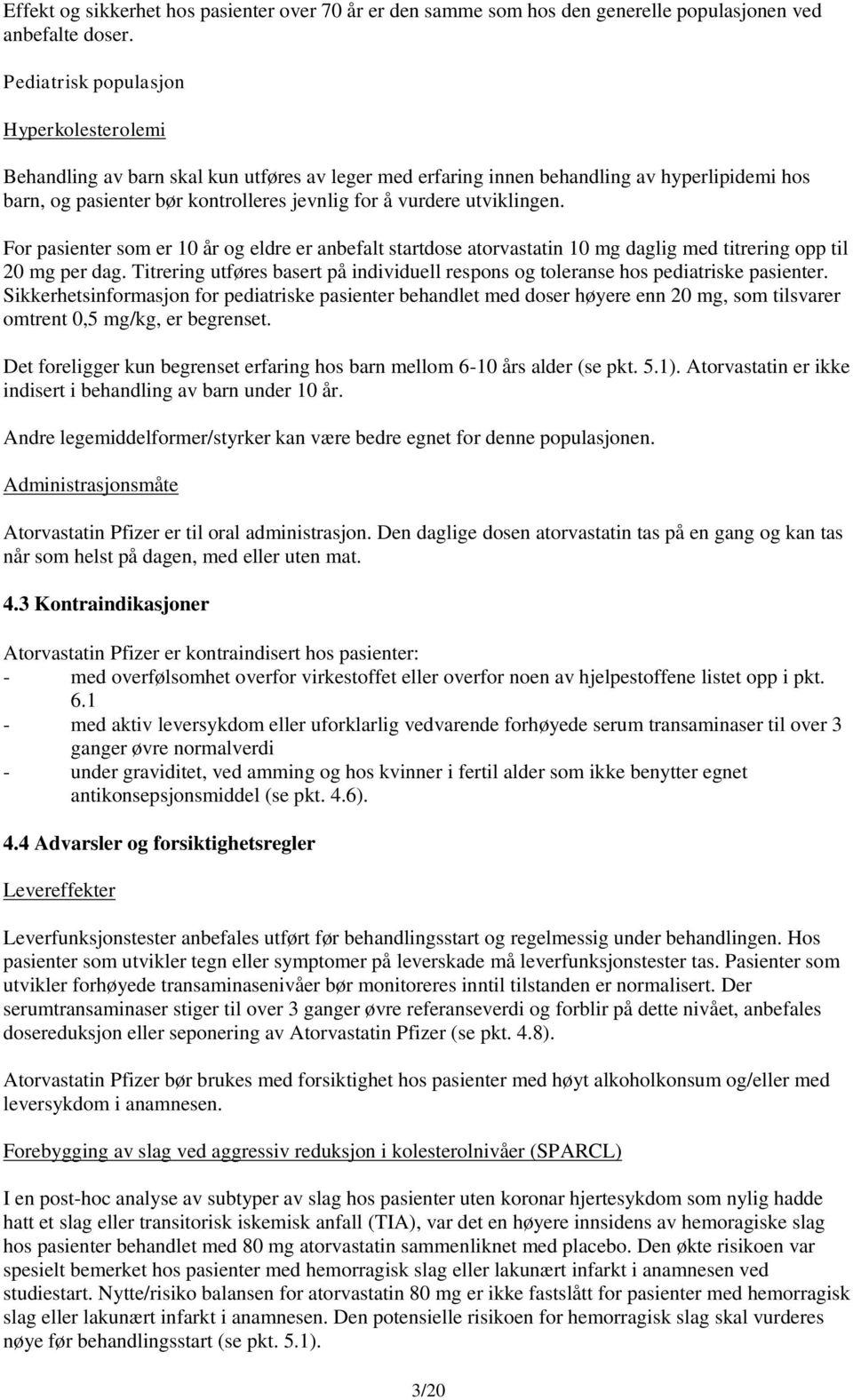 Effekt og sikkerhet hos pasienter over 70 år er den samme som hos den generelle populasjonen ved anbefalte doser.

Pediatrisk populasjon

Hyperkolesterolemi

Behandling av barn skal kun utføres av leger med erfaring innen behandling av hyperlipidemi hos barn, og pasienter bør kontrolleres jevnlig for å vurdere utviklingen.

For pasienter som er 10 år og eldre er anbefalt startdose atorvastatin 10 mg daglig med titrering opp til 20 mg per dag. Titrering utføres basert på individuell respons og toleranse hos pediatriske pasienter. Sikkerhetsinformasjon for pediatriske pasienter behandlet med doser høyere enn 20 mg, som tilsvarer omtrent 0,5 mg/kg, er begrenset.

Det foreligger kun begrenset erfaring hos barn mellom 6-10 års alder (se pkt. 5.1). Atorvastatin er ikke indisert i behandling av barn under 10 år.

Andre legemiddelformer/styrker kan være bedre egnet for denne populasjonen.

Administrasjonsmåte

Atorvastatin Pfizer er til oral administrasjon. Den daglige dosen atorvastatin tas på en gang og kan tas når som helst på dagen, med eller uten mat.

4.3 Kontraindikasjoner

Atorvastatin Pfizer er kontraindisert hos pasienter:
- med overfølsomhet overfor virkestoffet eller overfor noen av hjelpestoffene listet opp i pkt. 6.1
- med aktiv leversykdom eller uforklarlig vedvarende forhøyede serum transaminaser til over 3 ganger øvre normalverdi
- under graviditet, ved amming og hos kvinner i fertil alder som ikke benytter egnet antikonsepsjonsmiddel (se pkt. 4.6).

4.4 Advarsler og forsiktighetsregler

Levereffekter

Leverfunksjonstester anbefales utført før behandlingsstart og regelmessig under behandlingen. Hos pasienter som utvikler tegn eller symptomer på leverskade må leverfunksjonstester tas. Pasienter som utvikler forhøyede transaminasenivåer bør monitoreres inntil tilstanden er normalisert. Der serumtransaminaser stiger til over 3 ganger øvre referanseverdi og forblir på dette nivået, anbefales dosereduksjon eller seponering av Atorvastatin Pfizer (se pkt. 4.8).

Atorvastatin Pfizer bør brukes med forsiktighet hos pasienter med høyt alkoholkonsum og/eller med leversykdom i anamnesen.

Forebygging av slag ved aggressiv reduksjon i kolesterolnivåer (SPARCL)

I en post-hoc analyse av subtyper av slag hos pasienter uten koronar hjertesykdom som nylig hadde hatt et slag eller transitorisk iskemisk anfall (TIA), var det en høyere innsidens av hemoragiske slag hos pasienter behandlet med 80 mg atorvastatin sammenliknet med placebo. Den økte risikoen var spesielt bemerket hos pasienter med hemorragisk slag eller lakunært infarkt i anamnesen ved studiestart. Nytte/risiko balansen for atorvastatin 80 mg er ikke fastslått for pasienter med hemorragisk slag eller lakunært infarkt i anamnesen. Den potensielle risikoen for hemorragisk slag skal vurderes nøye før behandlingsstart (se pkt. 5.1).

3/20